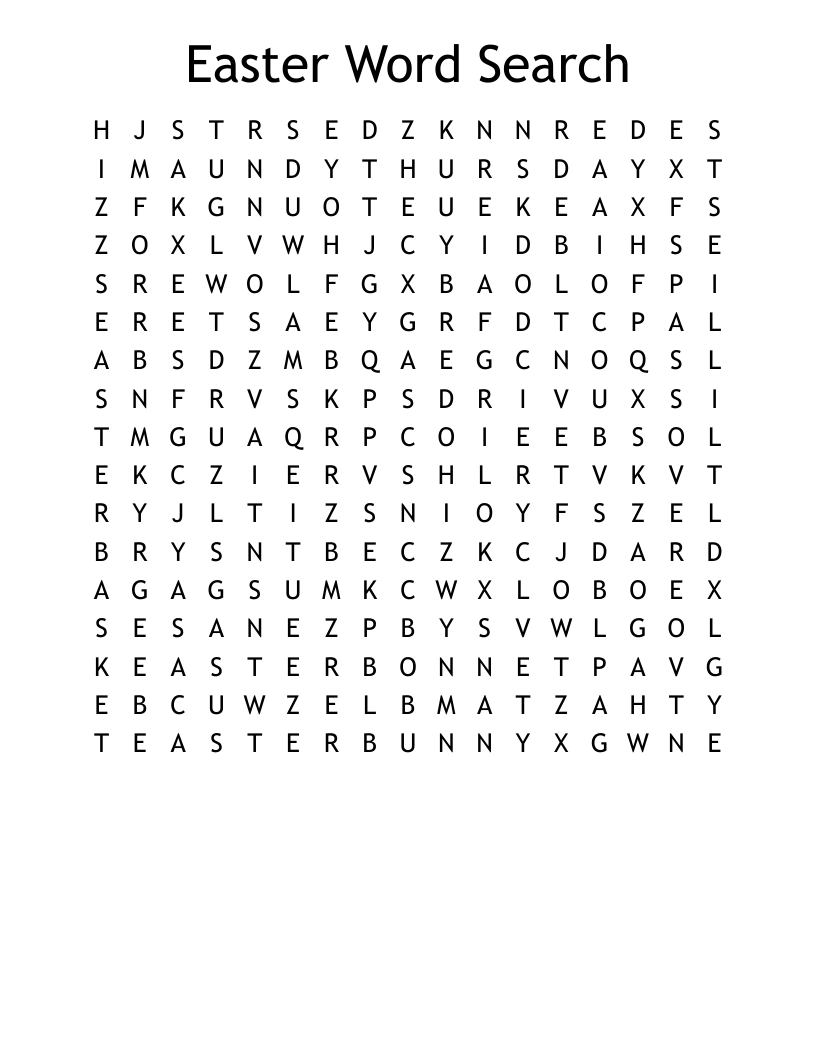 Easter Word Search

H J S T R S E D Z K N N R E D E S
I M A U N D Y T H U R S D A Y X T
Z F K G N U O T E U E K E A X F S
Z O X L V W H J C Y I D B I H S E
S R E W O L F G X B A O L O F P I
E R E T S A E Y G R F D T C P A L
A B S D Z M B Q A E G C N O Q S L
S N F R V S K P S D R I V U X S I
T M G U A Q R P C O I E E B S O L
E K C Z I E R V S H L R T V K V T
R Y J L T I Z S N I O Y F S Z E L
B R Y S N T B E C Z K C J D A R D
A G A G S U M K C W X L O B O E X
S E S A N E Z P B Y S V W L G O L
K E A S T E R B O N N E T P A V G
E B C U W Z E L B M A T Z A H T Y
T E A S T E R B U N N Y X G W N E